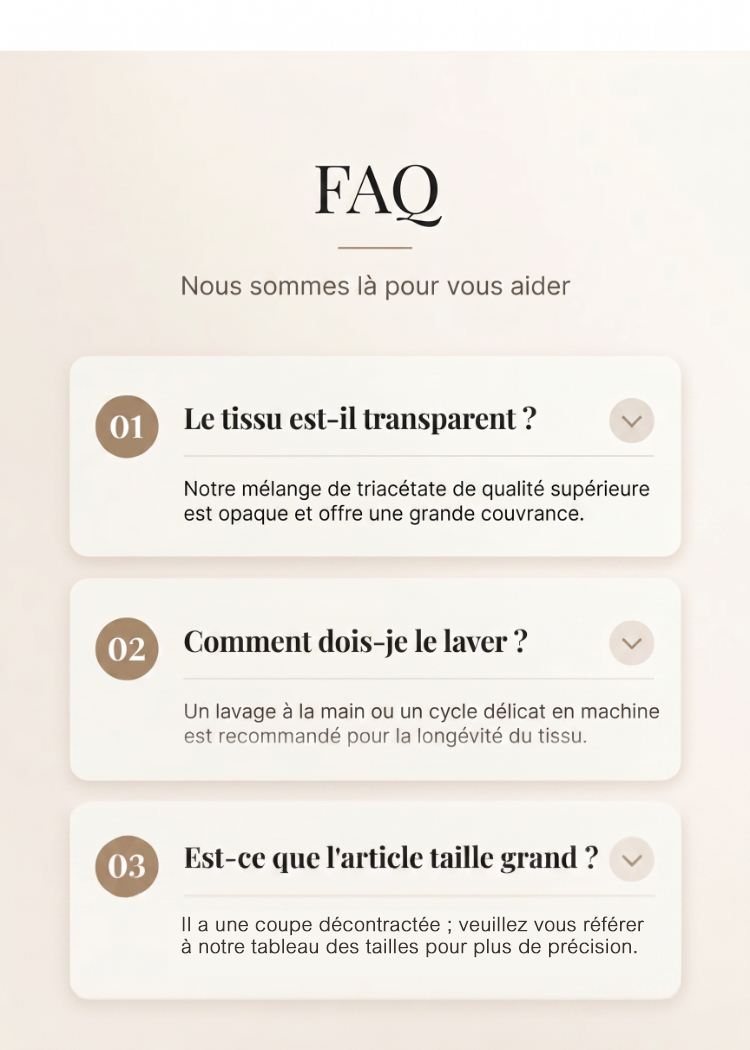 FAQ

Nous sommes là pour vous aider

01

Le tissu est-il transparent ?

Notre mélange de triacétate de qualité supérieure est opaque et offre une grande couvrance.

02

Comment dois-je le laver ?

Un lavage à la main ou un cycle délicat en machine est recommandé pour la longévité du tissu.

03

Est-ce que l'article taille grand ?

Il a une coupe décontractée ; veuillez vous référer à notre tableau des tailles pour plus de précision.